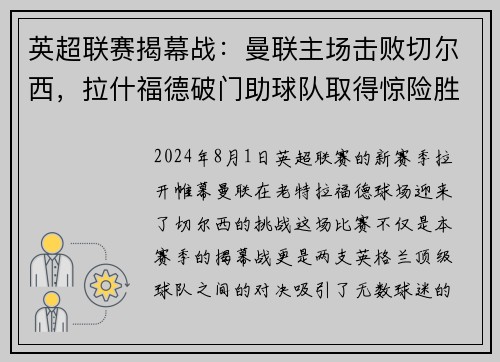 英超联赛揭幕战：曼联主场击败切尔西，拉什福德破门助球队取得惊险胜

2024年8月1日英超联赛的新赛季拉开帷幕曼联在老特拉福德球场迎来了切尔西的挑战这场比赛不仅是本赛季的揭幕战更是两支英格兰顶级球队之间的对决吸引了无数球迷的